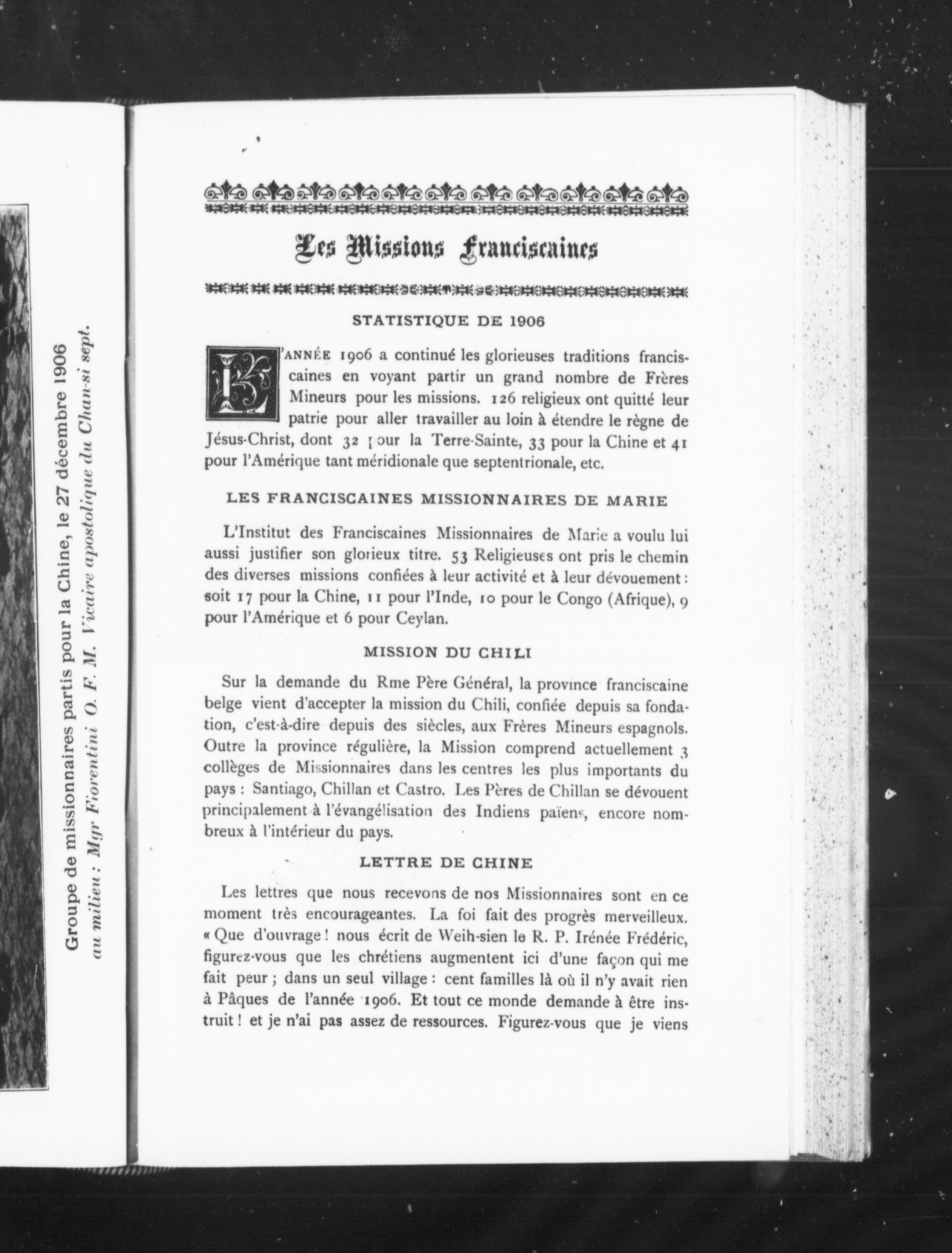 Groupe de missionnaires partis pour la Chine, le 27 décembre 1906
au milieu : Mgr Fiorentini O. F. M. Vicaire apostolique du Chan-si sept.

Les Missions Franciscaines

STATISTIQUE DE 1906

L'ANNÉE 1906 a continué les glorieuses traditions franciscaines en voyant partir un grand nombre de Frères Mineurs pour les missions. 126 religieux ont quitté leur patrie pour aller travailler au loin à étendre le règne de Jésus-Christ, dont 32 pour la Terre-Sainte, 33 pour la Chine et 41 pour l'Amérique tant méridionale que septentrionale, etc.

LES FRANCISCAINES MISSIONNAIRES DE MARIE

L'Institut des Franciscaines Missionnaires de Marie a voulu lui aussi justifier son glorieux titre. 53 Religieuses ont pris le chemin des diverses missions confiées à leur activité et à leur dévouement : soit 17 pour la Chine, 11 pour l'Inde, 10 pour le Congo (Afrique), 9 pour l'Amérique et 6 pour Ceylan.

MISSION DU CHILI

Sur la demande du Rme Père Général, la province franciscaine belge vient d'accepter la mission du Chili, confiée depuis sa fondation, c'est-à-dire depuis des siècles, aux Frères Mineurs espagnols. Outre la province régulière, la Mission comprend actuellement 3 collèges de Missionnaires dans les centres les plus importants du pays : Santiago, Chillan et Castro. Les Pères de Chillan se dévouent principalement à l'évangélisation des Indiens païens, encore nombreux à l'intérieur du pays.

LETTRE DE CHINE

Les lettres que nous recevons de nos Missionnaires sont en ce moment très encourageantes. La foi fait des progrès merveilleux. « Que d'ouvrage ! nous écrit de Weih-sien le R. P. Irénée Frédéric, figurez-vous que les chrétiens augmentent ici d'une façon qui me fait peur ; dans un seul village : cent familles là où il n'y avait rien à Pâques de l'année 1906. Et tout ce monde demande à être instruit ! et je n'ai pas assez de ressources. Figurez-vous que je viens